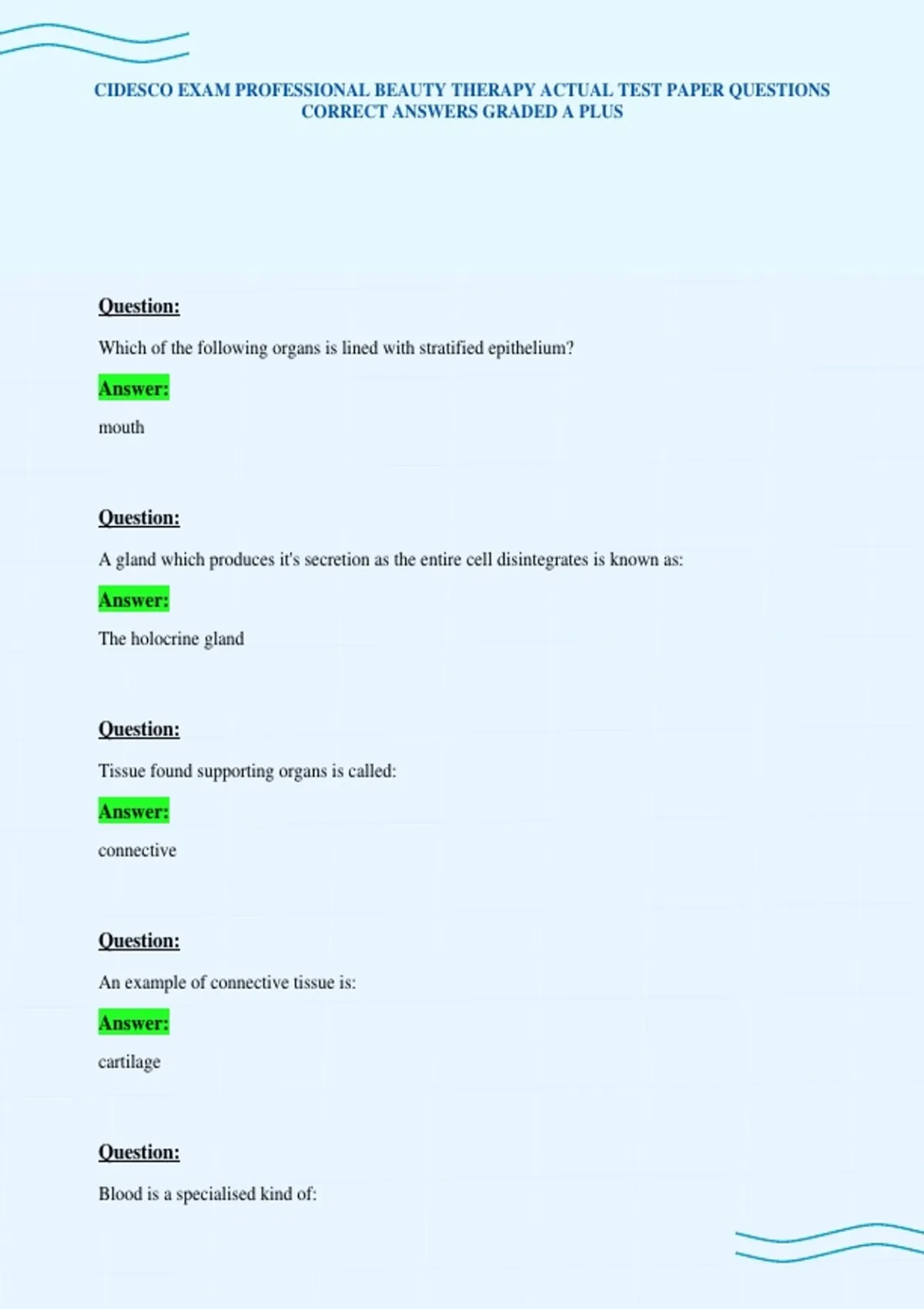 CIDESCO EXAM PROFESSIONAL BEAUTY THERAPY ACTUAL TEST PAPER QUESTIONS CORRECT ANSWERS GRADED A PLUS

Question:

Which of the following organs is lined with stratified epithelium?

Answer:

mouth

Question:

A gland which produces it's secretion as the entire cell disintegrates is known as:

Answer:

The holocrine gland

Question:

Tissue found supporting organs is called:

Answer:

connective

Question:

An example of connective tissue is:

Answer:

cartilage

Question:

Blood is a specialised kind of: